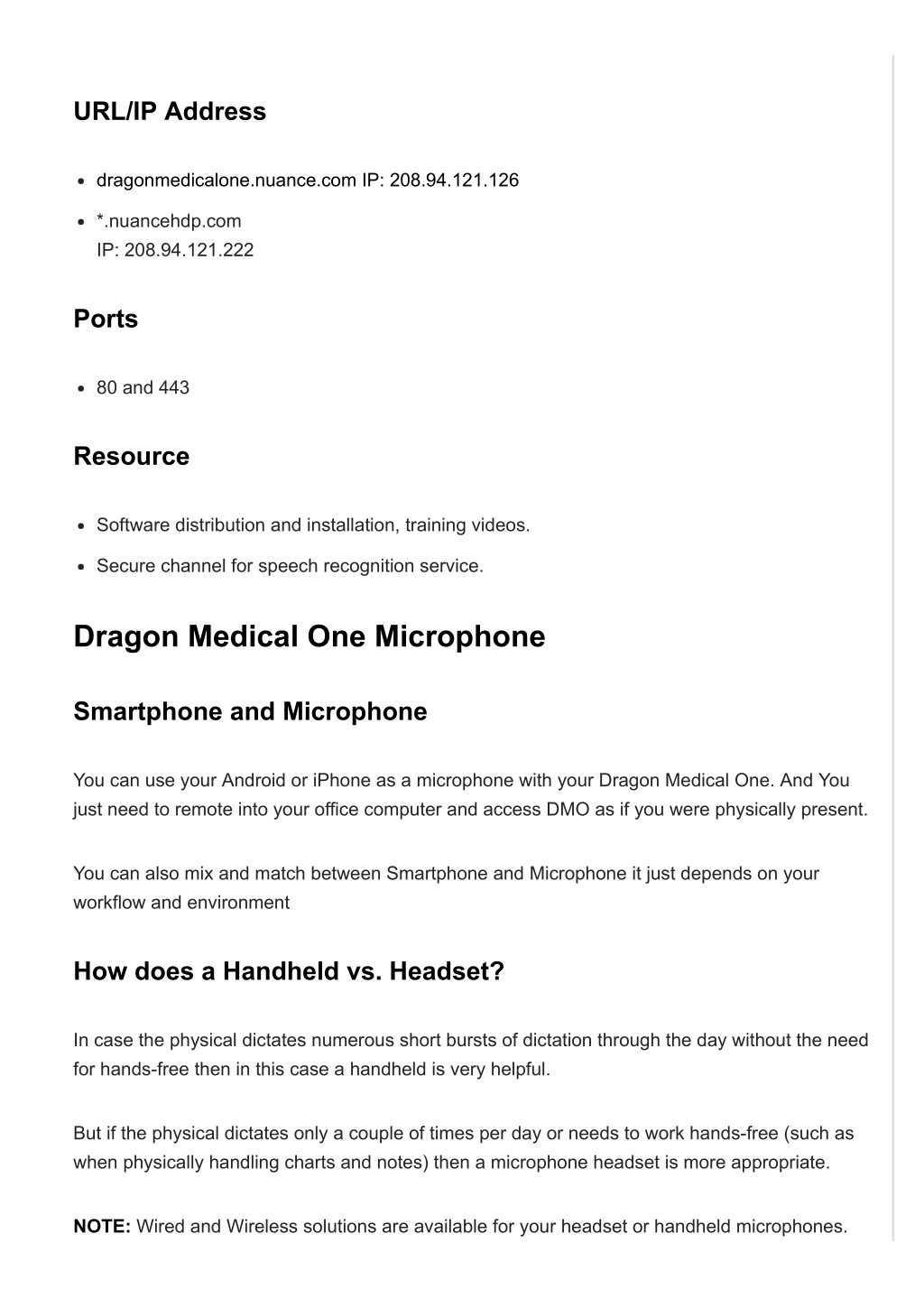 URL/IP Address

- dragonmedicalone.nuance.com IP: 208.94.121.126
- *.nuancehdp.com
IP: 208.94.121.222

Ports

- 80 and 443

Resource

- Software distribution and installation, training videos.
- Secure channel for speech recognition service.

Dragon Medical One Microphone

Smartphone and Microphone

You can use your Android or iPhone as a microphone with your Dragon Medical One. And You just need to remote into your office computer and access DMO as if you were physically present.

You can also mix and match between Smartphone and Microphone it just depends on your workflow and environment

How does a Handheld vs. Headset?

In case the physical dictates numerous short bursts of dictation through the day without the need for hands-free then in this case a handheld is very helpful.

But if the physical dictates only a couple of times per day or needs to work hands-free (such as when physically handling charts and notes) then a microphone headset is more appropriate.

NOTE: Wired and Wireless solutions are available for your headset or handheld microphones.